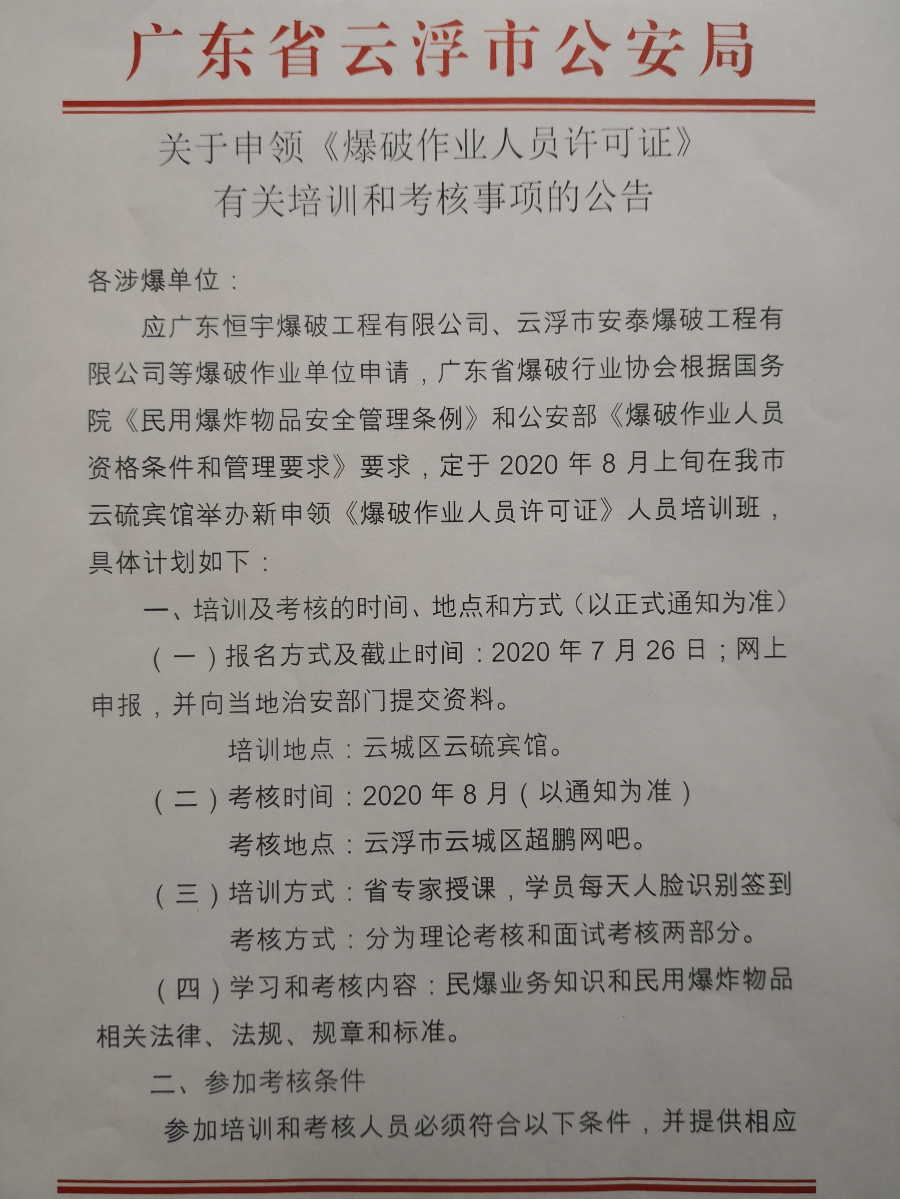 广东省云浮市公安局

关于申领《爆破作业人员许可证》有关培训和考核事项的公告

各涉爆单位：

应广东恒宇爆破工程有限公司、云浮市安泰爆破工程有限公司等爆破作业单位申请，广东省爆破行业协会根据国务院《民用爆炸物品安全管理条例》和公安部《爆破作业人员资格条件和管理要求》要求，定于 2020 年 8 月上旬在我市云硫宾馆举办新申领《爆破作业人员许可证》人员培训班，具体计划如下：

一、培训及考核的时间、地点和方式（以正式通知为准）

（一）报名方式及截止时间：2020 年 7 月 26 日；网上申报，并向当地治安部门提交资料。

培训地点：云城区云硫宾馆。

（二）考核时间：2020 年 8 月（以通知为准）

考核地点：云浮市云城区超鹏网吧。

（三）培训方式：省专家授课，学员每天人脸识别签到

考核方式：分为理论考核和面试考核两部分。

（四）学习和考核内容：民爆业务知识和民用爆炸物品相关法律、法规、规章和标准。

二、参加考核条件

参加培训和考核人员必须符合以下条件，并提供相应